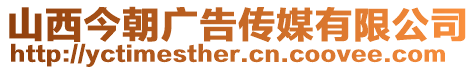 山西今朝广告传媒有限公司
http://yctimesther.cn.coovee.com